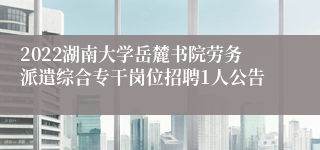 2022湖南大学岳麓书院劳务派遣综合专干岗位招聘1人公告